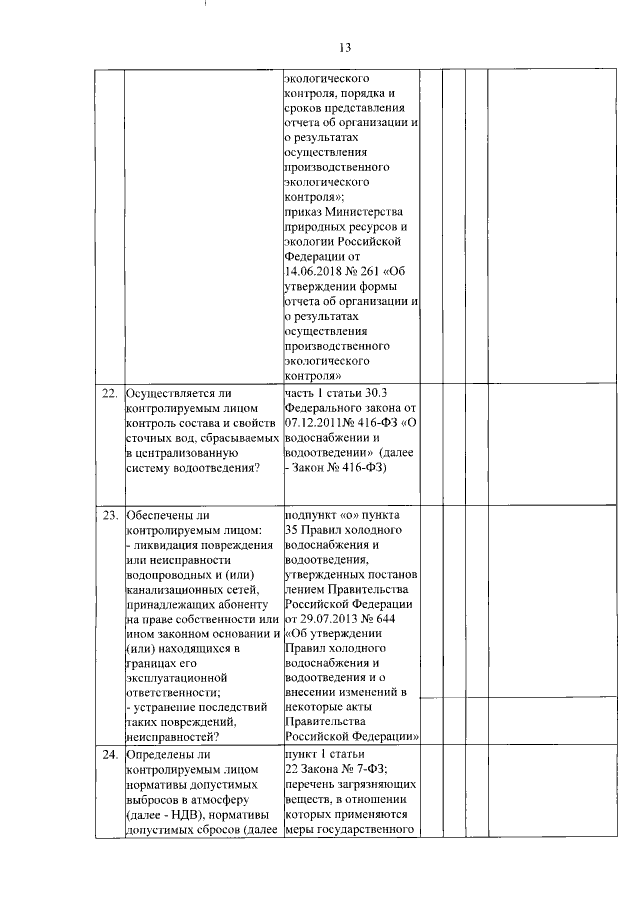 13

| | | | | | | |
|---|---|---|---|---|---|---|
| | | экологического контроля, порядка и сроков представления отчета об организации и о результатах осуществления производственного экологического контроля»; приказ Министерства природных ресурсов и экологии Российской Федерации от 14.06.2018 № 261 «Об утверждении формы отчета об организации и о результатах осуществления производственного экологического контроля» | | | | |
| 22. | Осуществляется ли контролируемым лицом контроль состава и свойств сточных вод, сбрасываемых в централизованную систему водоотведения? | часть 1 статьи 30.3 Федерального закона от 07.12.2011№ 416-ФЗ «О водоснабжении и водоотведении» (далее - Закон № 416-ФЗ) | | | | |
| 23. | Обеспечены ли контролируемым лицом: - ликвидация повреждения или неисправности водопроводных и (или) канализационных сетей, принадлежащих абоненту на праве собственности или ином законном основании и (или) находящихся в границах его эксплуатационной ответственности; - устранение последствий таких повреждений, неисправностей? | подпункт «о» пункта 35 Правил холодного водоснабжения и водоотведения, утвержденных постановлением Правительства Российской Федерации от 29.07.2013 № 644 «Об утверждении Правил холодного водоснабжения и водоотведения и о внесении изменений в некоторые акты Правительства Российской Федерации» | | | | |
| 24. | Определены ли контролируемым лицом нормативы допустимых выбросов в атмосферу (далее - НДВ), нормативы допустимых сбросов (далее | пункт 1 статьи 22 Закона № 7-ФЗ; перечень загрязняющих веществ, в отношении которых применяются меры государственного | | | | |